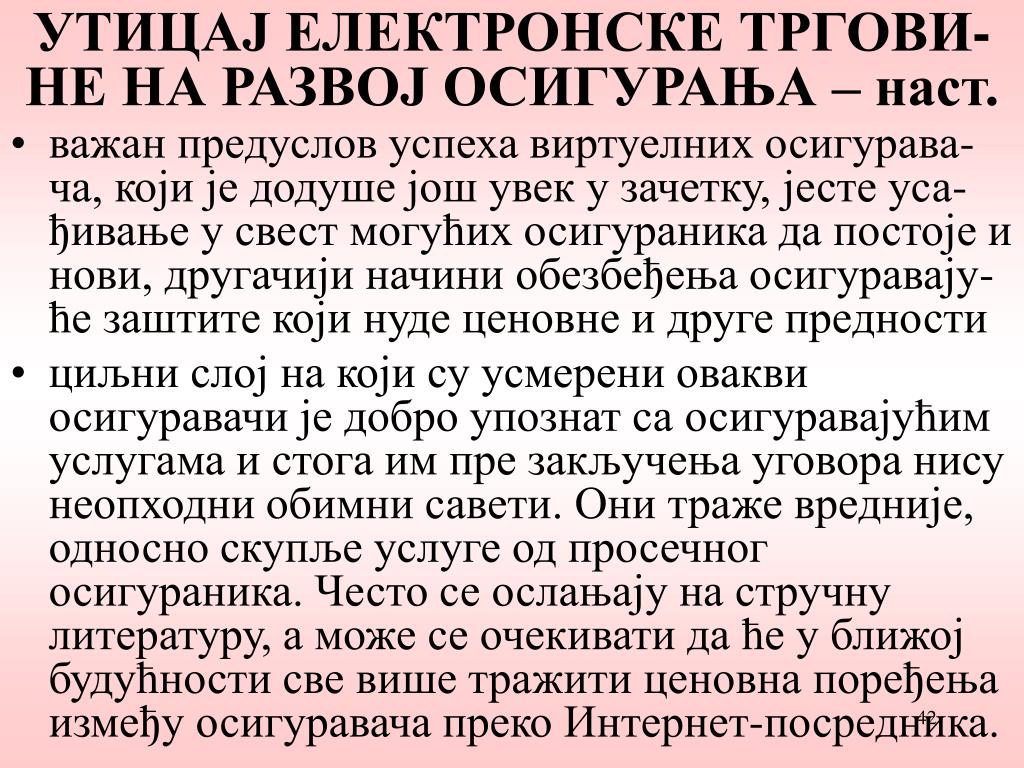 УТИЦАЈ ЕЛЕКТРОНСКЕ ТРГОВИНЕ НА РАЗВОЈ ОСИГУРАЊА – наст.

• важан предуслов успеха виртуелних осигуравача, који је додуше још увек у зачетку, јесте усађивање у свест могућих осигураника да постоје и нови, другачији начини обезбеђења осигуравајуће заштите који нуде ценовне и друге предности

• циљни слој на који су усмерени овакви осигуравачи је добро упознат са осигуравајућим услугама и стога им пре закључења уговора нису неопходни обимни савети. Они траже вредније, односно скупље услуге од просечног осигураника. Често се ослањају на стручну литературу, а може се очекивати да ће у ближој будућности све више тражити ценовна поређења између осигуравача преко Интернет-посредника.

42